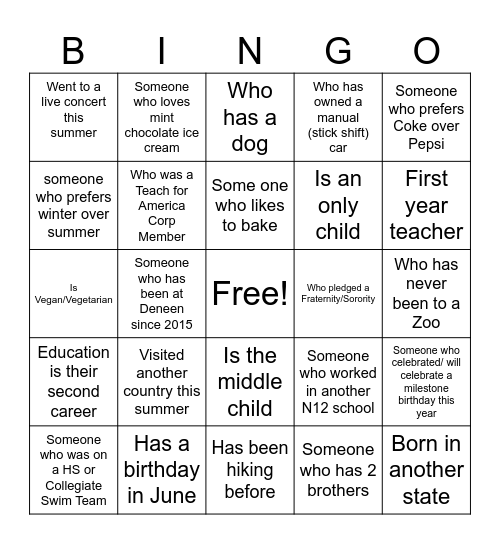 | B | I | N | G | O |
|---|---|---|---|---|
| Went to a live concert this summer | Someone who loves mint chocolate ice cream | Who has a dog | Who has owned a manual (stick shift) car | Someone who prefers Coke over Pepsi |
| someone who prefers winter over summer | Who was a Teach for America Corp Member | Some one who likes to bake | Is an only child | First year teacher |
| Is Vegan/Vegetarian | Someone who has been at Deneen since 2015 | Free! | Who pledged a Fraternity/Sorority | Who has never been to a Zoo |
| Education is their second career | Visited another country this summer | Is the middle child | Someone who worked in another N12 school | Someone who celebrated/ will celebrate a milestone birthday this year |
| Someone who was on a HS or Collegiate Swim Team | Has a birthday in June | Has been hiking before | Someone who has 2 brothers | Born in another state |